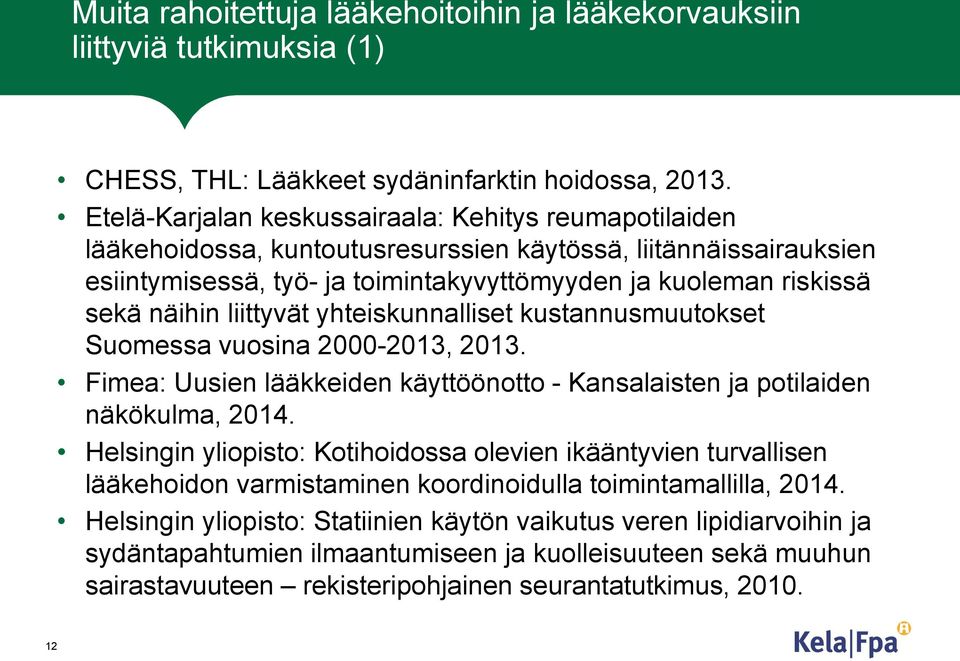 Muita rahoitettuja lääkehoitoihin ja lääkekorvauksiin liittyviä tutkimuksia (1)

• CHESS, THL: Lääkkeet sydäninfarktin hoidossa, 2013.
• Etelä-Karjalan keskussairaala: Kehitys reumapotilaiden lääkehoidossa, kuntoutusresurssien käytössä, liitännäissairauksien esiintymisessä, työ- ja toimintakyvyttömyyden ja kuoleman riskissä sekä näihin liittyvät yhteiskunnalliset kustannusmuutokset Suomessa vuosina 2000-2013, 2013.
• Fimea: Uusien lääkkeiden käyttöönotto - Kansalaisten ja potilaiden näkökulma, 2014.
• Helsingin yliopisto: Kotihoidossa olevien ikääntyvien turvallisen lääkehoidon varmistaminen koordinoidulla toimintamallilla, 2014.
• Helsingin yliopisto: Statiinien käytön vaikutus veren lipidiarvoihin ja sydäntapahtumien ilmaantumiseen ja kuolleisuuteen sekä muuhun sairastavuuteen – rekisteripohjainen seurantatutkimus, 2010.

12

Kela|Fpa